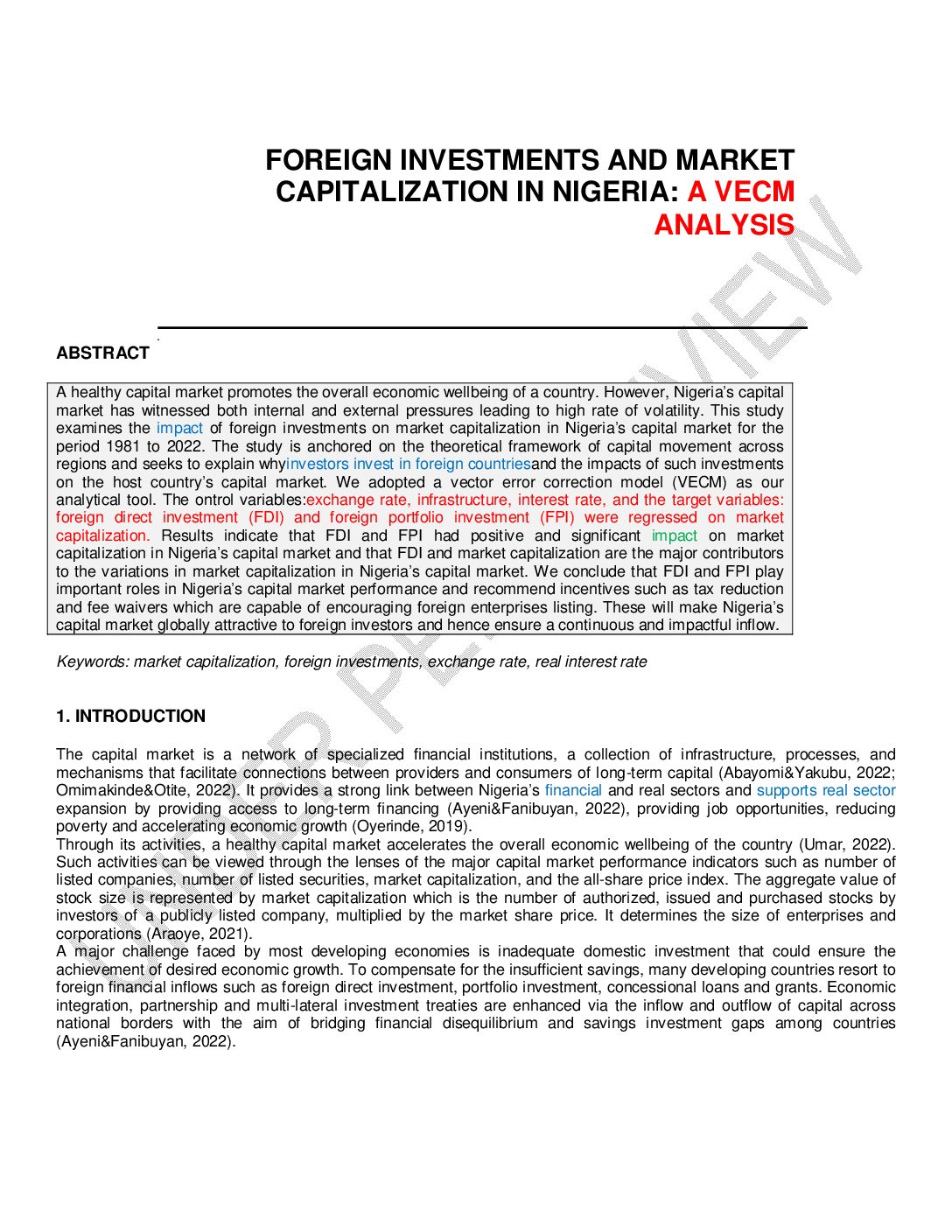 FOREIGN INVESTMENTS AND MARKET CAPITALIZATION IN NIGERIA: A VECM ANALYSIS

ABSTRACT

A healthy capital market promotes the overall economic wellbeing of a country. However, Nigeria's capital market has witnessed both internal and external pressures leading to high rate of volatility. This study examines the impact of foreign investments on market capitalization in Nigeria's capital market for the period 1981 to 2022. The study is anchored on the theoretical framework of capital movement across regions and seeks to explain whyinvestors invest in foreign countriesand the impacts of such investments on the host country's capital market. We adopted a vector error correction model (VECM) as our analytical tool. The ontrol variables:exchange rate, infrastructure, interest rate, and the target variables: foreign direct investment (FDI) and foreign portfolio investment (FPI) were regressed on market capitalization. Results indicate that FDI and FPI had positive and significant impact on market capitalization in Nigeria's capital market and that FDI and market capitalization are the major contributors to the variations in market capitalization in Nigeria's capital market. We conclude that FDI and FPI play important roles in Nigeria's capital market performance and recommend incentives such as tax reduction and fee waivers which are capable of encouraging foreign enterprises listing. These will make Nigeria's capital market globally attractive to foreign investors and hence ensure a continuous and impactful inflow.

Keywords: market capitalization, foreign investments, exchange rate, real interest rate

1. INTRODUCTION

The capital market is a network of specialized financial institutions, a collection of infrastructure, processes, and mechanisms that facilitate connections between providers and consumers of long-term capital (Abayomi&Yakubu, 2022; Omimakinde&Otite, 2022). It provides a strong link between Nigeria's financial and real sectors and supports real sector expansion by providing access to long-term financing (Ayeni&Fanibuyan, 2022), providing job opportunities, reducing poverty and accelerating economic growth (Oyerinde, 2019).
Through its activities, a healthy capital market accelerates the overall economic wellbeing of the country (Umar, 2022). Such activities can be viewed through the lenses of the major capital market performance indicators such as number of listed companies, number of listed securities, market capitalization, and the all-share price index. The aggregate value of stock size is represented by market capitalization which is the number of authorized, issued and purchased stocks by investors of a publicly listed company, multiplied by the market share price. It determines the size of enterprises and corporations (Araoye, 2021).
A major challenge faced by most developing economies is inadequate domestic investment that could ensure the achievement of desired economic growth. To compensate for the insufficient savings, many developing countries resort to foreign financial inflows such as foreign direct investment, portfolio investment, concessional loans and grants. Economic integration, partnership and multi-lateral investment treaties are enhanced via the inflow and outflow of capital across national borders with the aim of bridging financial disequilibrium and savings investment gaps among countries (Ayeni&Fanibuyan, 2022).

UNDER PEER REVIEW